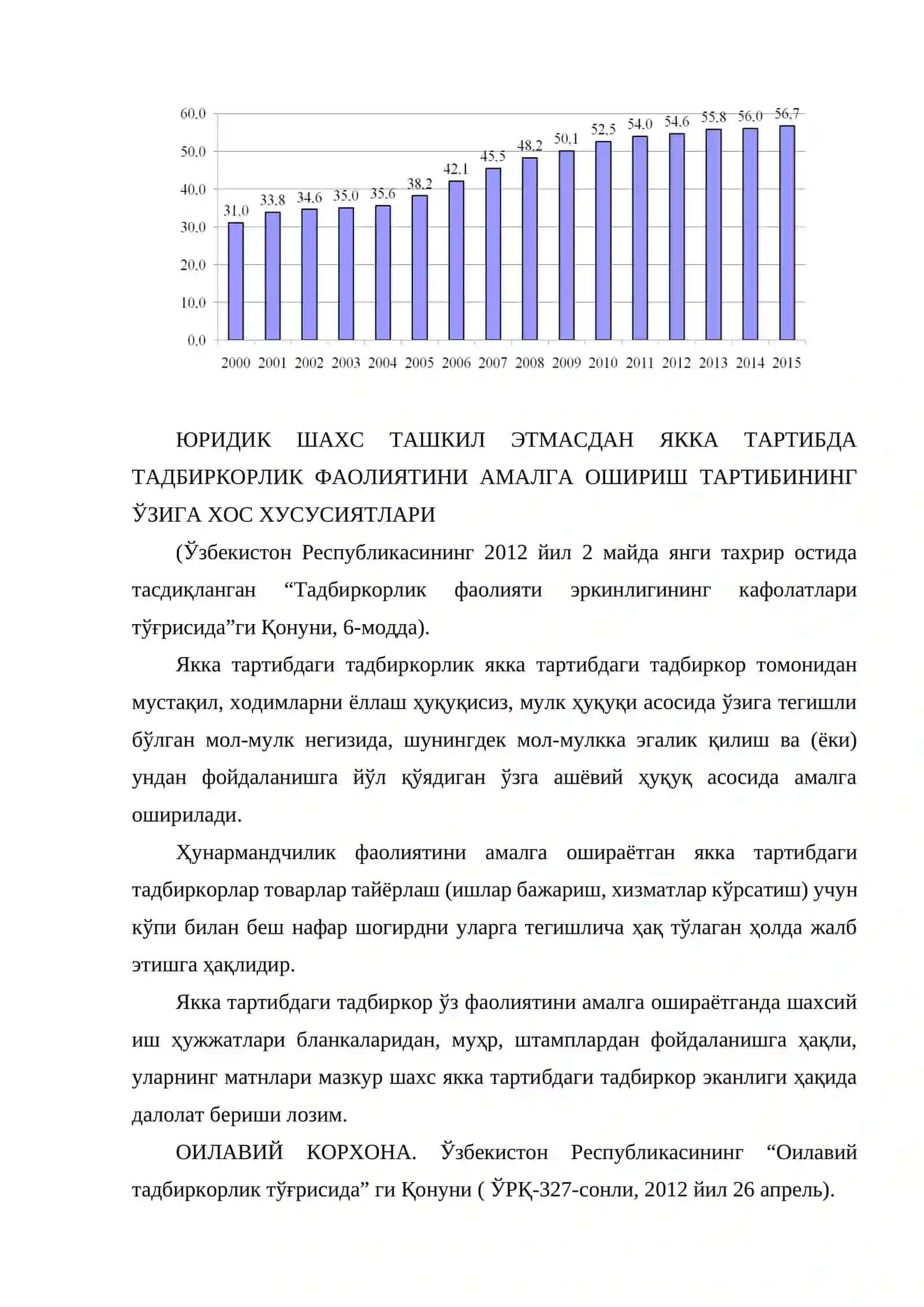 60,0
50,0
40,0
30,0
20,0
10,0
0,0

31,0 33,8 34,6 35,0 35,6 38,2 42,1 45,5 48,2 50,1 52,5 54,0 54,6 55,8 56,0 56,7

2000 2001 2002 2003 2004 2005 2006 2007 2008 2009 2010 2011 2012 2013 2014 2015

ЮРИДИК ШАХС ТАШКИЛ ЭТМАСДАН ЯККА ТАРТИБДА ТАДБИРКОРЛИК ФАОЛИЯТИНИ АМАЛГА ОШИРИШ ТАРТИБИНИНГ ЎЗИГА ХОС ХУСУСИЯТЛАРИ

(Ўзбекистон Республикасининг 2012 йил 2 майда янги тахрир остида тасдиқланган "Тадбиркорлик фаолияти эркинлигининг кафолатлари тўғрисида"ги Қонуни, 6-модда).

Якка тартибдаги тадбиркорлик якка тартибдаги тадбиркор томонидан мустақил, ходимларни ёллаш ҳуқуқисиз, мулк ҳуқуқи асосида ўзига тегишли бўлган мол-мулк негизида, шунингдек мол-мулкка эгалик қилиш ва (ёки) ундан фойдаланишга йўл қўядиган ўзга ашёвий ҳуқуқ асосида амалга оширилади.

Ҳунармандчилик фаолиятини амалга ошираётган якка тартибдаги тадбиркорлар товарлар тайёрлаш (ишлар бажариш, хизматлар кўрсатиш) учун кўпи билан беш нафар шогирдни уларга тегишлича ҳақ тўлаган ҳолда жалб этишга ҳақлидир.

Якка тартибдаги тадбиркор ўз фаолиятини амалга ошираётганда шахсий иш ҳужжатлари бланкаларидан, муҳр, штамплардан фойдаланишга ҳақли, уларнинг матнлари мазкур шахс якка тартибдаги тадбиркор эканлиги ҳақида далолат бериши лозим.

ОИЛАВИЙ КОРХОНА. Ўзбекистон Республикасининг "Оилавий тадбиркорлик тўғрисида" ги Қонуни ( ЎРҚ-327-сонли, 2012 йил 26 апрель).